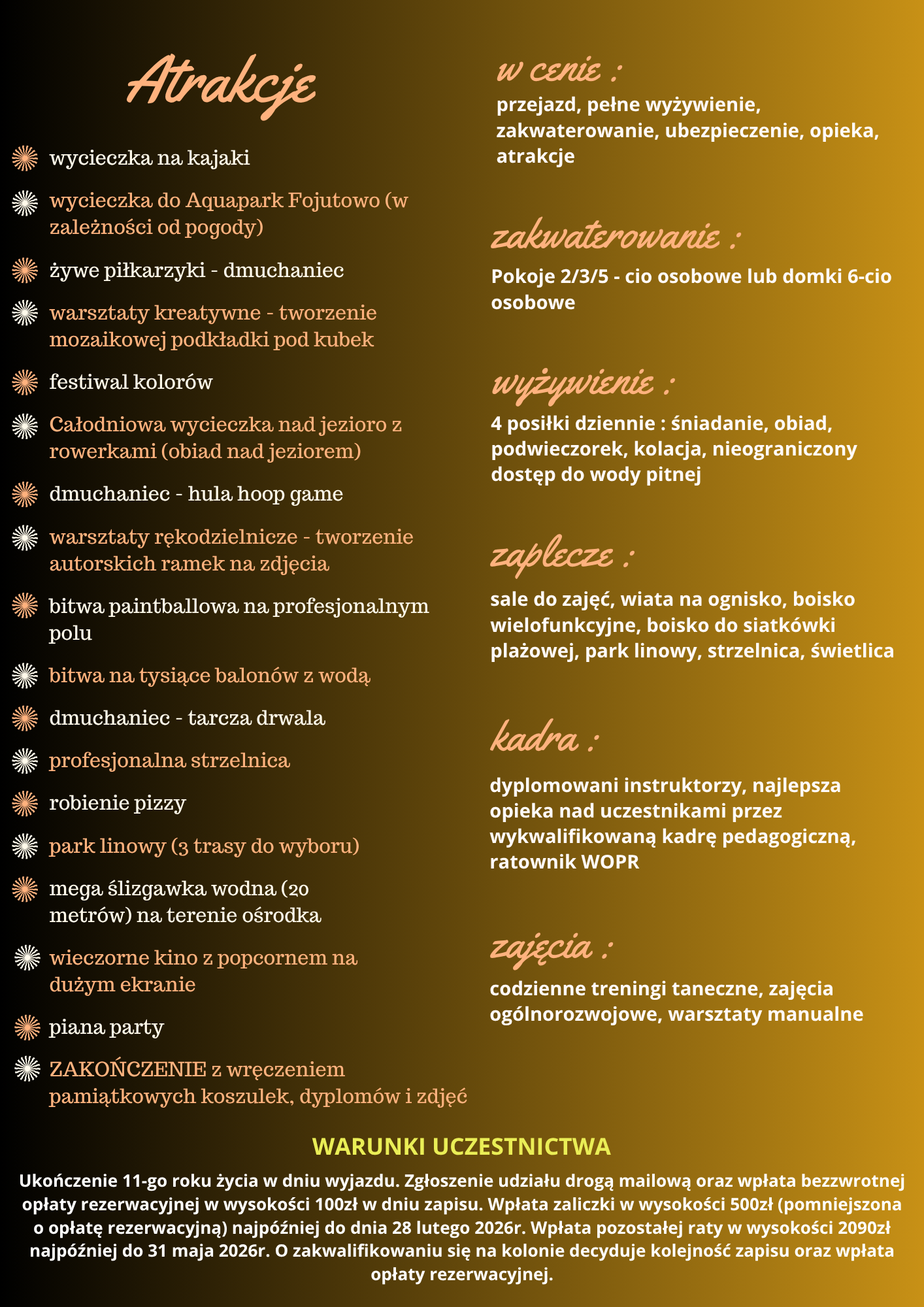 Atrakcje

wycieczka na kajaki

wycieczka do Aquapark Fojutowo (w zależności od pogody)

żywe piłkarzyki - dmuchaniec

warsztaty kreatywne - tworzenie mozaikowej podkładki pod kubek

festiwal kolorów

Całodniowa wycieczka nad jezioro z rowerkami (obiad nad jeziorem)

dmuchaniec - hula hoop game

warsztaty rękodzielnicze - tworzenie autorskich ramek na zdjęcia

bitwa paintballowa na profesjonalnym polu

bitwa na tysiące balonów z wodą

dmuchaniec - tarcza drwala

profesjonalna strzelnica

robienie pizzy

park linowy (3 trasy do wyboru)

mega ślizgawka wodna (20 metrów) na terenie ośrodka

wieczorne kino z popcornem na dużym ekranie

piana party

ZAKOŃCZENIE z wręczeniem pamiątkowych koszulek, dyplomów i zdjęć

w cenie :
przejazd, pełne wyżywienie, zakwaterowanie, ubezpieczenie, opieka, atrakcje

zakwaterowanie :
Pokoje 2/3/5 - cio osobowe lub domki 6-cio osobowe

wyżywienie :
4 posiłki dziennie : śniadanie, obiad, podwieczorek, kolacja, nieograniczony dostęp do wody pitnej

zaplecze :
sale do zajęć, wiata na ognisko, boisko wielofunkcyjne, boisko do siatkówki plażowej, park linowy, strzelnica, świetlica

kadra :
dyplomowani instruktorzy, najlepsza opieka nad uczestnikami przez wykwalifikowaną kadrę pedagogiczną, ratownik WOPR

zajęcia :
codzienne treningi taneczne, zajęcia ogólnorozwojowe, warsztaty manualne

WARUNKI UCZESTNICTWA
Ukończenie 11-go roku życia w dniu wyjazdu. Zgłoszenie udziału drogą mailową oraz wpłata bezzwrotnej opłaty rezerwacyjnej w wysokości 100zł w dniu zapisu. Wpłata zaliczki w wysokości 500zł (pomniejszona o opłatę rezerwacyjną) najpóźniej do dnia 28 lutego 2026r. Wpłata pozostałej raty w wysokości 2090zł najpóźniej do 31 maja 2026r. O zakwalifikowaniu się na kolonie decyduje kolejność zapisu oraz wpłata opłaty rezerwacyjnej.